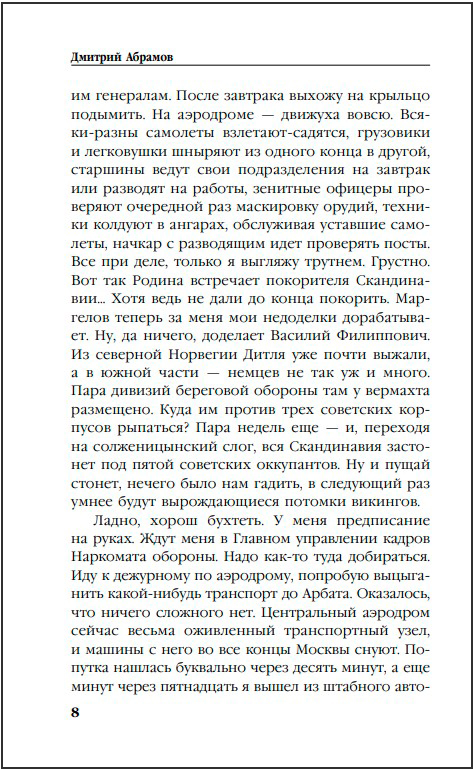 Дмитрий Абрамов

им генералам. После завтрака выхожу на крыльцо подымить. На аэродроме — движуха вовсю. Всяки-разны самолеты взлетают-садятся, грузовики и легковушки шныряют из одного конца в другой, старшины ведут свои подразделения на завтрак или разводят на работы, зенитные офицеры проверяют очередной раз маскировку орудий, техники колдуют в ангарах, обслуживая уставшие самолеты, начкар с разводящим идет проверять посты. Все при деле, только я выгляжу трутнем. Грустно. Вот так Родина встречает покорителя Скандинавии... Хотя ведь не дали до конца покорить. Маргелов теперь за меня мои недоделки дорабатывает. Ну, да ничего, доделает Василий Филиппович. Из северной Норвегии Дитля уже почти выжали, а в южной части — немцев не так уж и много. Пара дивизий береговой обороны там у вермахта размещено. Куда им против трех советских корпусов рыпаться? Пара недель еще — и, переходя на солженицынский слог, вся Скандинавия застонет под пятой советских оккупантов. Ну и пущай стонет, нечего было нам гадить, в следующий раз умнее будут вырождающиеся потомки викингов.

Ладно, хорош бухтеть. У меня предписание на руках. Ждут меня в Главном управлении кадров Наркомата обороны. Надо как-то туда добираться. Иду к дежурному по аэродрому, попробую выцыганить какой-нибудь транспорт до Арбата. Оказалось, что ничего сложного нет. Центральный аэродром сейчас весьма оживленный транспортный узел, и машины с него во все концы Москвы снуют. Попутка нашлась буквально через десять минут, а еще минут через пятнадцать я вышел из штабного авто-

8